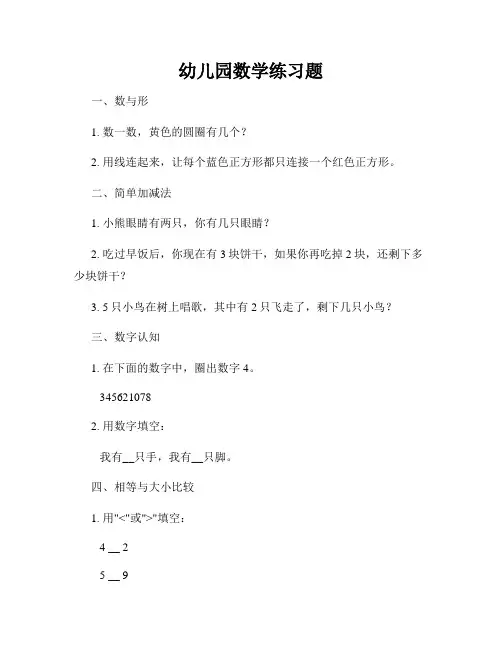 幼儿园数学练习题

一、数与形

1. 数一数，黄色的圆圈有几个？

2. 用线连起来，让每个蓝色正方形都只连接一个红色正方形。

二、简单加减法

1. 小熊眼睛有两只，你有几只眼睛？

2. 吃过早饭后，你现在有 3 块饼干，如果你再吃掉 2 块，还剩下多少块饼干？

3. 5 只小鸟在树上唱歌，其中有 2 只飞走了，剩下几只小鸟？

三、数字认知

1. 在下面的数字中，圈出数字 4。

345621078

2. 用数字填空：

我有__只手，我有__只脚。

四、相等与大小比较

1. 用"<"或">"填空：

4 __ 2

5 __ 9